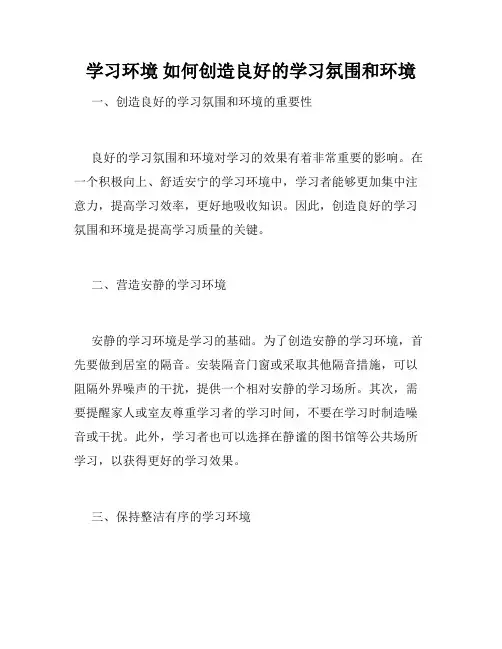 学习环境 如何创造良好的学习氛围和环境

一、创造良好的学习氛围和环境的重要性

良好的学习氛围和环境对学习的效果有着非常重要的影响。在一个积极向上、舒适安宁的学习环境中，学习者能够更加集中注意力，提高学习效率，更好地吸收知识。因此，创造良好的学习氛围和环境是提高学习质量的关键。

二、营造安静的学习环境

安静的学习环境是学习的基础。为了创造安静的学习环境，首先要做到居室的隔音。安装隔音门窗或采取其他隔音措施，可以阻隔外界噪声的干扰，提供一个相对安静的学习场所。其次，需要提醒家人或室友尊重学习者的学习时间，不要在学习时制造噪音或干扰。此外，学习者也可以选择在静谧的图书馆等公共场所学习，以获得更好的学习效果。

三、保持整洁有序的学习环境